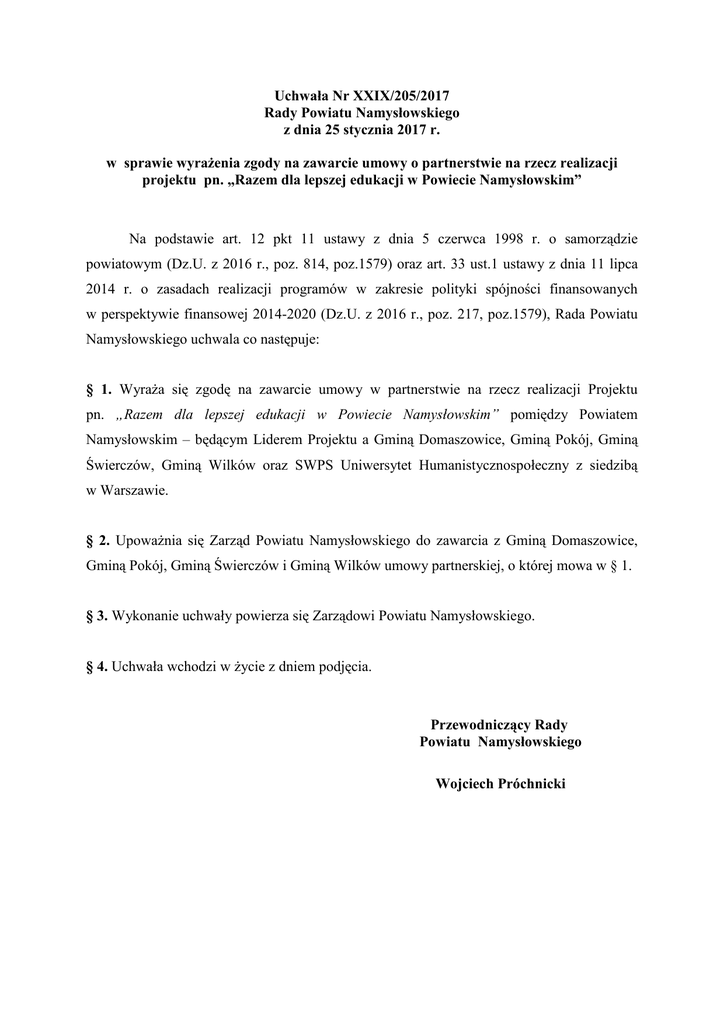 Uchwała Nr XXIX/205/2017
Rady Powiatu Namysłowskiego
z dnia 25 stycznia 2017 r.

w sprawie wyrażenia zgody na zawarcie umowy o partnerstwie na rzecz realizacji projektu pn. „Razem dla lepszej edukacji w Powiecie Namysłowskim”

Na podstawie art. 12 pkt 11 ustawy z dnia 5 czerwca 1998 r. o samorządzie powiatowym (Dz.U. z 2016 r., poz. 814, poz.1579) oraz art. 33 ust.1 ustawy z dnia 11 lipca 2014 r. o zasadach realizacji programów w zakresie polityki spójności finansowanych w perspektywie finansowej 2014-2020 (Dz.U. z 2016 r., poz. 217, poz.1579), Rada Powiatu Namysłowskiego uchwala co następuje:

§ 1. Wyraża się zgodę na zawarcie umowy w partnerstwie na rzecz realizacji Projektu pn. „Razem dla lepszej edukacji w Powiecie Namysłowskim” pomiędzy Powiatem Namysłowskim – będącym Liderem Projektu a Gminą Domaszowice, Gminą Pokój, Gminą Świerczów, Gminą Wilków oraz SWPS Uniwersytet Humanistycznospołeczny z siedzibą w Warszawie.

§ 2. Upoważnia się Zarząd Powiatu Namysłowskiego do zawarcia z Gminą Domaszowice, Gminą Pokój, Gminą Świerczów i Gminą Wilków umowy partnerskiej, o której mowa w § 1.

§ 3. Wykonanie uchwały powierza się Zarządowi Powiatu Namysłowskiego.

§ 4. Uchwała wchodzi w życie z dniem podjęcia.

Przewodniczący Rady
Powiatu Namysłowskiego

Wojciech Próchnicki